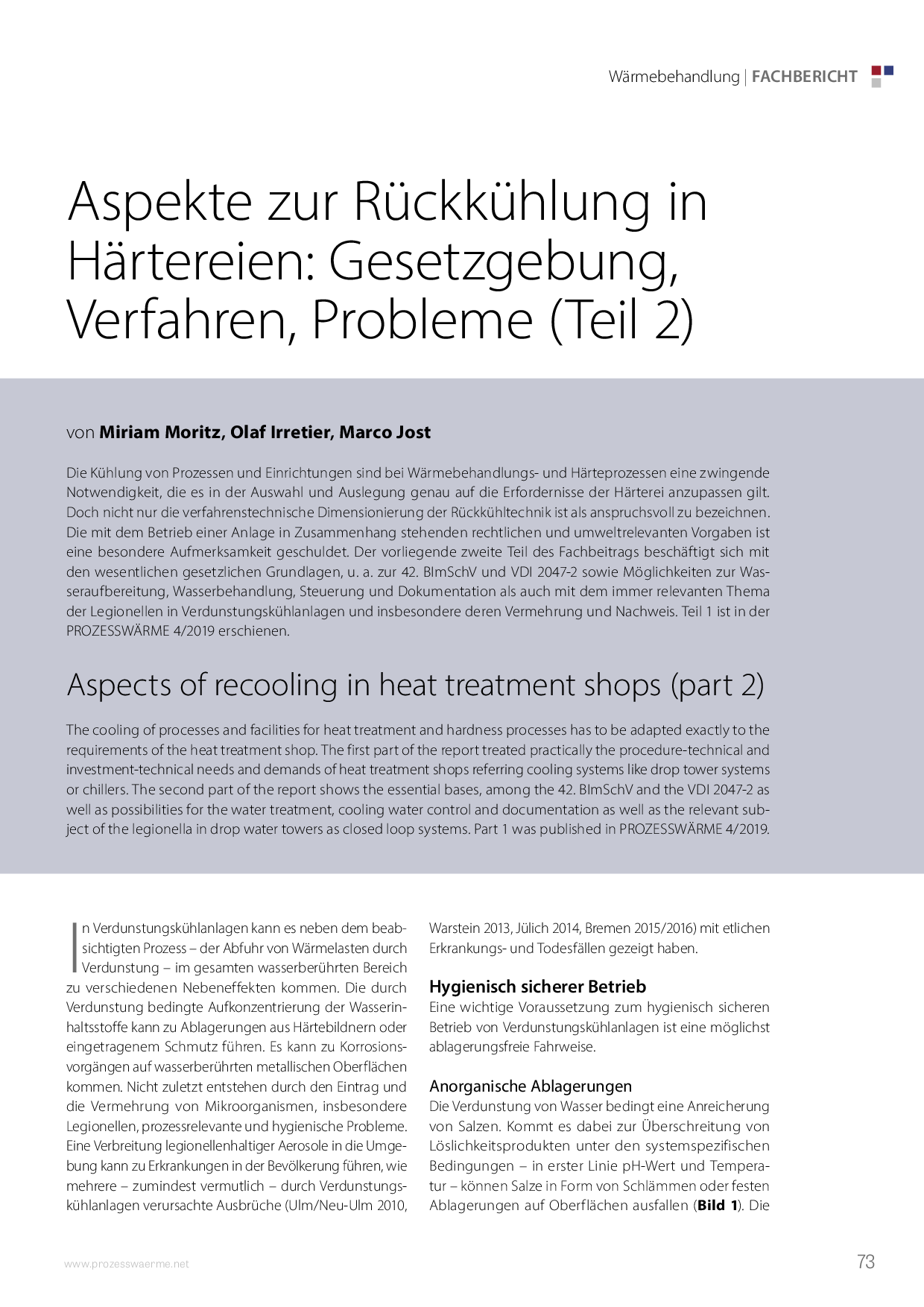 Wärmebehandlung | FACHBERICHT

Aspekte zur Rückkühlung in Härtereien: Gesetzgebung, Verfahren, Probleme (Teil 2)

von Miriam Moritz, Olaf Irretier, Marco Jost

Die Kühlung von Prozessen und Einrichtungen sind bei Wärmebehandlungs- und Härteprozessen eine zwingende Notwendigkeit, die es in der Auswahl und Auslegung genau auf die Erfordernisse der Härterei anzupassen gilt. Doch nicht nur die verfahrenstechnische Dimensionierung der Rückkühltechnik ist als anspruchsvoll zu bezeichnen. Die mit dem Betrieb einer Anlage in Zusammenhang stehenden rechtlichen und umweltrelevanten Vorgaben ist eine besondere Aufmerksamkeit geschuldet. Der vorliegende zweite Teil des Fachbeitrags beschäftigt sich mit den wesentlichen gesetzlichen Grundlagen, u. a. zur 42. BImSchV und VDI 2047-2 sowie Möglichkeiten zur Wasseraufbereitung, Wasserbehandlung, Steuerung und Dokumentation als auch mit dem immer relevanten Thema der Legionellen in Verdunstungskühlanlagen und insbesondere deren Vermehrung und Nachweis. Teil 1 ist in der PROZESSWÄRME 4/2019 erschienen.

Aspects of recooling in heat treatment shops (part 2)

The cooling of processes and facilities for heat treatment and hardness processes has to be adapted exactly to the requirements of the heat treatment shop. The first part of the report treated practically the procedure-technical and investment-technical needs and demands of heat treatment shops referring cooling systems like drop tower systems or chillers. The second part of the report shows the essential bases, among the 42. BImSchV and the VDI 2047-2 as well as possibilities for the water treatment, cooling water control and documentation as well as the relevant subject of the legionella in drop water towers as closed loop systems. Part 1 was published in PROZESSWÄRME 4/2019.

In Verdunstungskühlanlagen kann es neben dem beabsichtigten Prozess – der Abfuhr von Wärmelasten durch Verdunstung – im gesamten wasserberührten Bereich zu verschiedenen Nebeneffekten kommen. Die durch Verdunstung bedingte Aufkonzentrierung der Wasserinhaltsstoffe kann zu Ablagerungen aus Härtebildnern oder eingetragenem Schmutz führen. Es kann zu Korrosionsvorgängen auf wasserberührten metallischen Oberflächen kommen. Nicht zuletzt entstehen durch den Eintrag und die Vermehrung von Mikroorganismen, insbesondere Legionellen, prozessrelevante und hygienische Probleme. Eine Verbreitung legionellenhaltiger Aerosole in die Umgebung kann zu Erkrankungen in der Bevölkerung führen, wie mehrere – zumindest vermutlich – durch Verdunstungskühlanlagen verursachte Ausbrüche (Ulm/Neu-Ulm 2010, Warstein 2013, Jülich 2014, Bremen 2015/2016) mit etlichen Erkrankungs- und Todesfällen gezeigt haben.

Hygienisch sicherer Betrieb
Eine wichtige Voraussetzung zum hygienisch sicheren Betrieb von Verdunstungskühlanlagen ist eine möglichst ablagerungsfreie Fahrweise.

Anorganische Ablagerungen
Die Verdunstung von Wasser bedingt eine Anreicherung von Salzen. Kommt es dabei zur Überschreitung von Löslichkeitsprodukten unter den systemspezifischen Bedingungen – in erster Linie pH-Wert und Temperatur – können Salze in Form von Schlämmen oder festen Ablagerungen auf Oberflächen ausfallen (Bild 1). Die

www.prozesswaerme.net

73